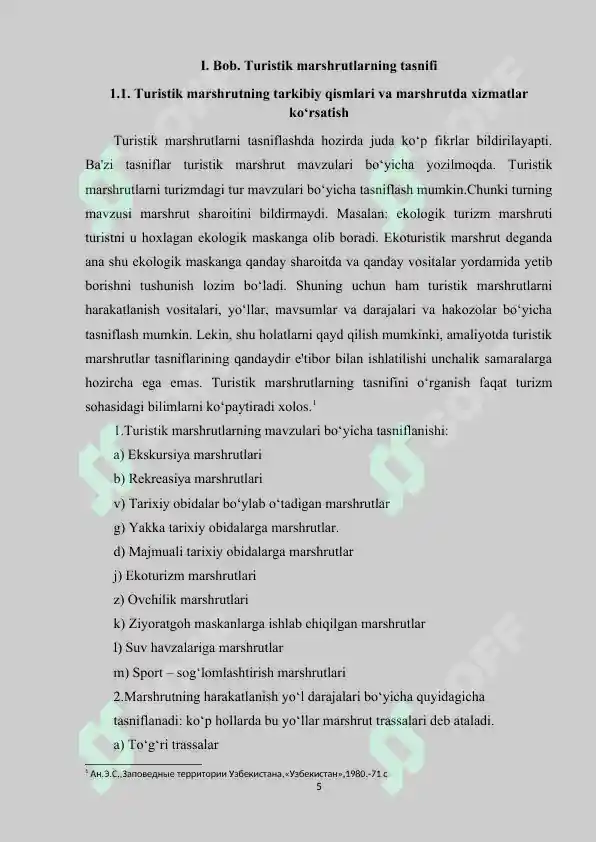 I. Bob. Turistik marshrutlarning tasnifi

1.1. Turistik marshrutning tarkibiy qismlari va marshrutda xizmatlar ko‘rsatish

Turistik marshrutlarni tasniflashda hozirda juda ko‘p fikrlar bildirilayapti. Ba'zi tasniflar turistik marshrut mavzulari bo‘yicha yozilmoqda. Turistik marshrutlarni turizmdagi tur mavzulari bo‘yicha tasniflash mumkin.Chunki turning mavzusi marshrut sharoitini bildirmaydi. Masalan: ekologik turizm marshruti turistni u hoxlagan ekologik maskanga olib boradi. Ekoturistik marshrut deganda ana shu ekologik maskanga qanday sharoitda va qanday vositalar yordamida yetib borishni tushunish lozim bo‘ladi. Shuning uchun ham turistik marshrutlarni harakatlanish vositalari, yo‘llar, mavsumlar va darajalari va hakozolar bo‘yicha tasniflash mumkin. Lekin, shu holatlarni qayd qilish mumkinki, amaliyotda turistik marshrutlar tasniflarining qandaydir e'tibor bilan ishlatilishi unchalik samaralarga hozircha ega emas. Turistik marshrutlarning tasnifini o‘rganish faqat turizm sohasidagi bilimlarni ko‘paytiradi xolos.$^1$

1.Turistik marshrutlarning mavzulari bo‘yicha tasniflanishi:

a) Ekskursiya marshrutlari

b) Rekreasiya marshrutlari

v) Tarixiy obidalar bo‘ylab o‘tadigan marshrutlar

g) Yakka tarixiy obidalarga marshrutlar.

d) Majmuali tarixiy obidalarga marshrutlar

j) Ekoturizm marshrutlari

z) Ovchilik marshrutlari

k) Ziyoratgoh maskanlarga ishlab chiqilgan marshrutlar

l) Suv havzalariga marshrutlar

m) Sport – sog‘lomlashtirish marshrutlari

2.Marshrutning harakatlanish yo‘l darajalari bo‘yicha quyidagicha tasniflanadi: ko‘p hollarda bu yo‘llar marshrut trassalari deb ataladi.

a) To‘g‘ri trassalar

$^1$ Ан.Э.С.,Заповедные территории Узбекистана,«Узбекистан»,1980.-71 с

5